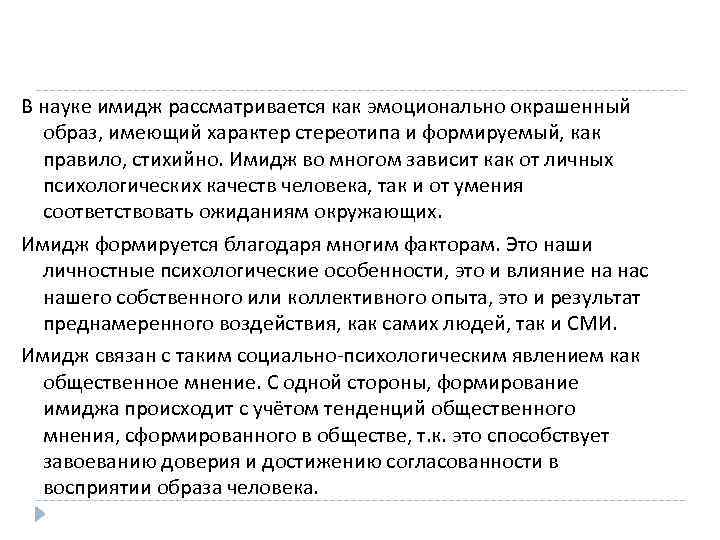 В науке имидж рассматривается как эмоционально окрашенный образ, имеющий характер стереотипа и формируемый, как правило, стихийно. Имидж во многом зависит как от личных психологических качеств человека, так и от умения соответствовать ожиданиям окружающих.

Имидж формируется благодаря многим факторам. Это наши личностные психологические особенности, это и влияние на нас нашего собственного или коллективного опыта, это и результат преднамеренного воздействия, как самих людей, так и СМИ.

Имидж связан с таким социально-психологическим явлением как общественное мнение. С одной стороны, формирование имиджа происходит с учётом тенденций общественного мнения, сформированного в обществе, т.к. это способствует завоеванию доверия и достижению согласованности в восприятии образа человека.